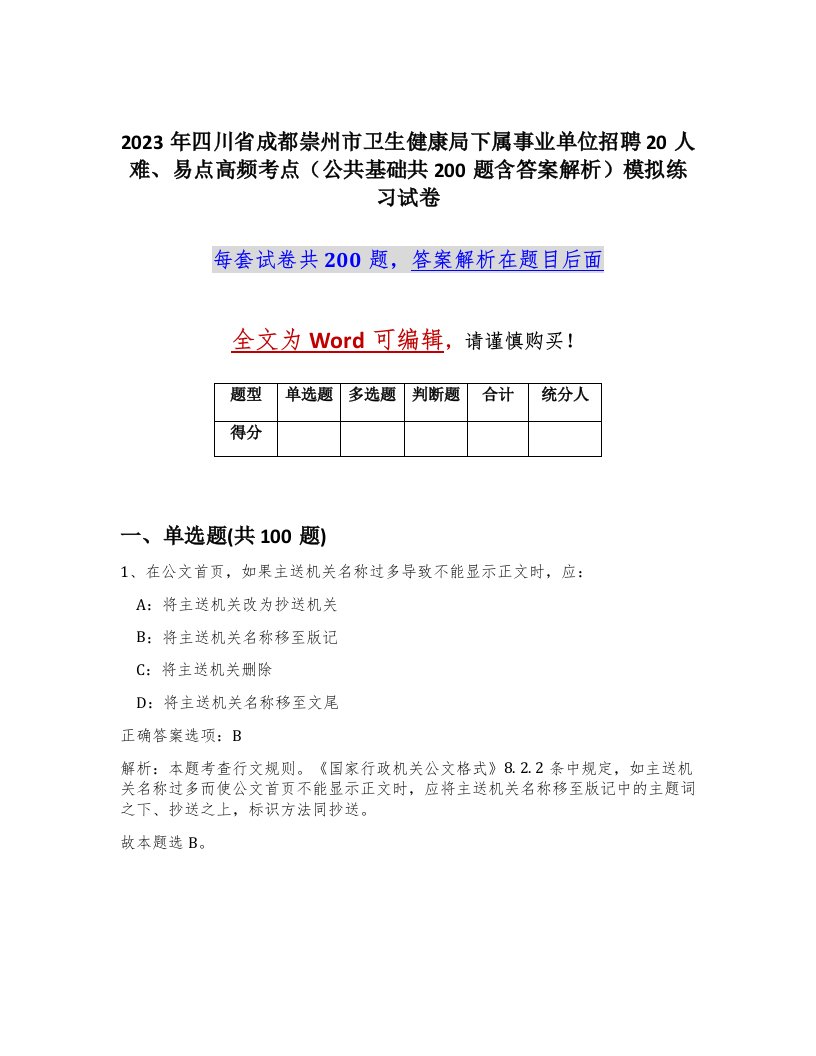 2023年四川省成都崇州市卫生健康局下属事业单位招聘20人难、易点高频考点（公共基础共200题含答案解析）模拟练习试卷

每套试卷共200题，答案解析在题目后面

全文为Word可编辑，请谨慎购买！

| 题型 | 单选题 | 多选题 | 判断题 | 合计 | 统分人 |
|---|---|---|---|---|---|
| 得分 | | | | | |

一、单选题(共100题)

1、在公文首页，如果主送机关名称过多导致不能显示正文时，应：

A：将主送机关改为抄送机关

B：将主送机关名称移至版记

C：将主送机关删除

D：将主送机关名称移至文尾

正确答案选项：B

解析：本题考查行文规则。《国家行政机关公文格式》8.2.2条中规定，如主送机关名称过多而使公文首页不能显示正文时，应将主送机关名称移至版记中的主题词之下、抄送之上，标识方法同抄送。

故本题选B。